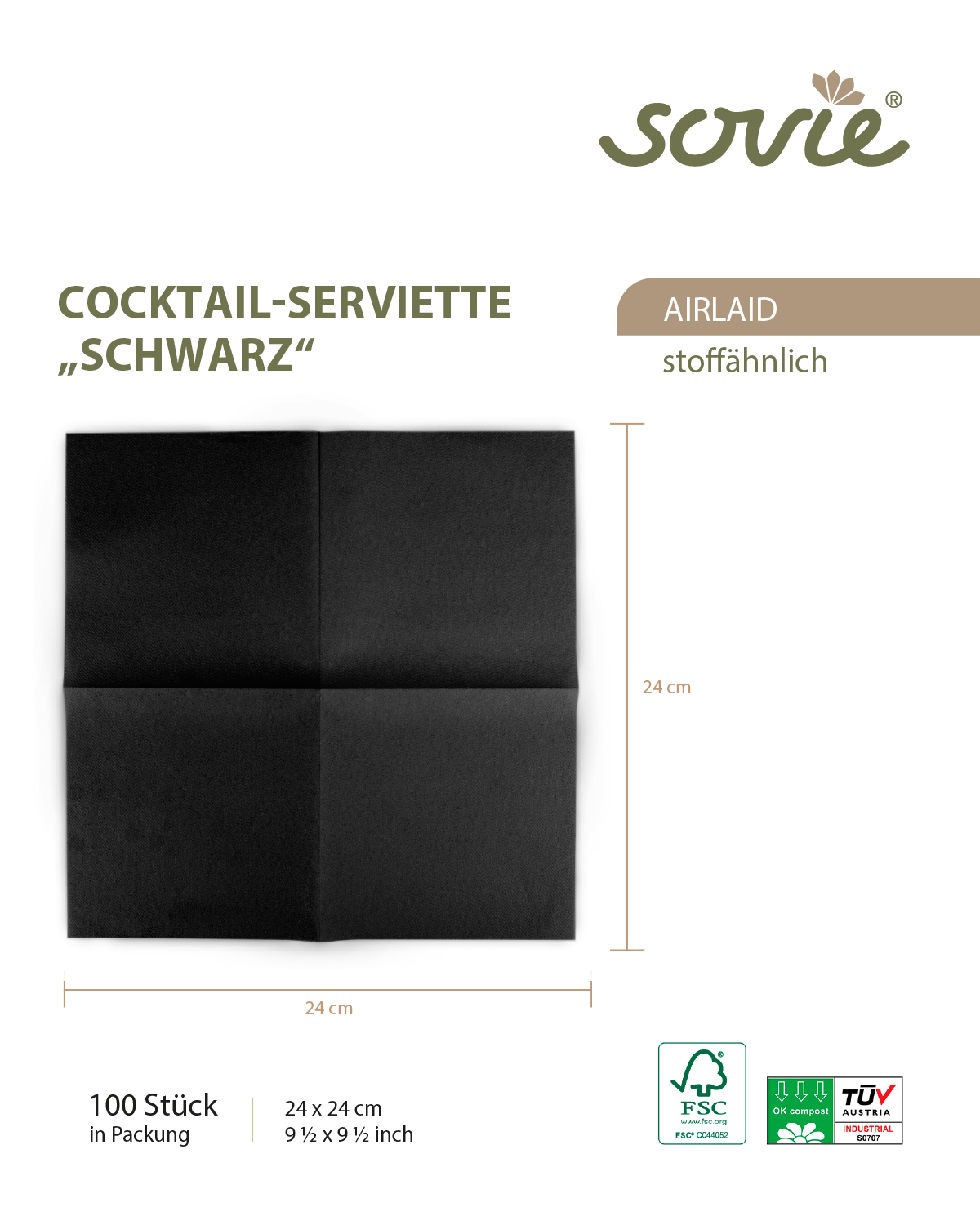 sovie®

COCKTAIL-SERVIETTE
„SCHWARZ“

AIRLAID
stoffähnlich

24 cm

24 cm

100 Stück
in Packung

24 x 24 cm
9 ½ x 9 ½ inch

FSC
www.fsc.org
FSC® C044052

OK compost

TÜV
AUSTRIA
INDUSTRIAL
S0707